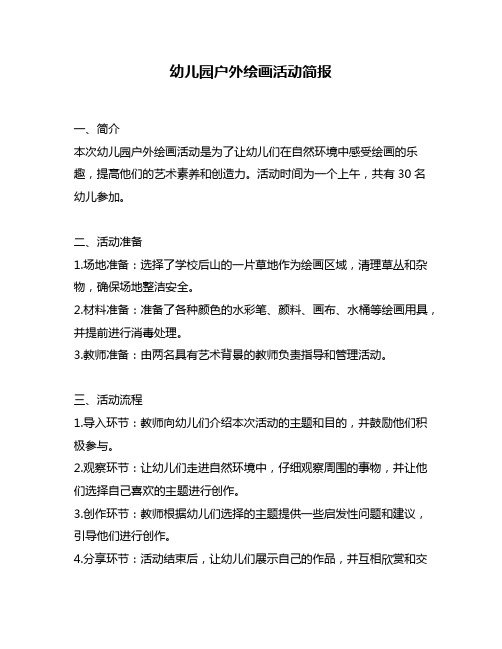 幼儿园户外绘画活动简报

一、简介
本次幼儿园户外绘画活动是为了让幼儿们在自然环境中感受绘画的乐趣，提高他们的艺术素养和创造力。活动时间为一个上午，共有 30 名幼儿参加。

二、活动准备
1.场地准备：选择了学校后山的一片草地作为绘画区域，清理草丛和杂物，确保场地整洁安全。
2.材料准备：准备了各种颜色的水彩笔、颜料、画布、水桶等绘画用具，并提前进行消毒处理。
3.教师准备：由两名具有艺术背景的教师负责指导和管理活动。

三、活动流程
1.导入环节：教师向幼儿们介绍本次活动的主题和目的，并鼓励他们积极参与。
2.观察环节：让幼儿们走进自然环境中，仔细观察周围的事物，并让他们选择自己喜欢的主题进行创作。
3.创作环节：教师根据幼儿们选择的主题提供一些启发性问题和建议，引导他们进行创作。
4.分享环节：活动结束后，让幼儿们展示自己的作品，并互相欣赏和交